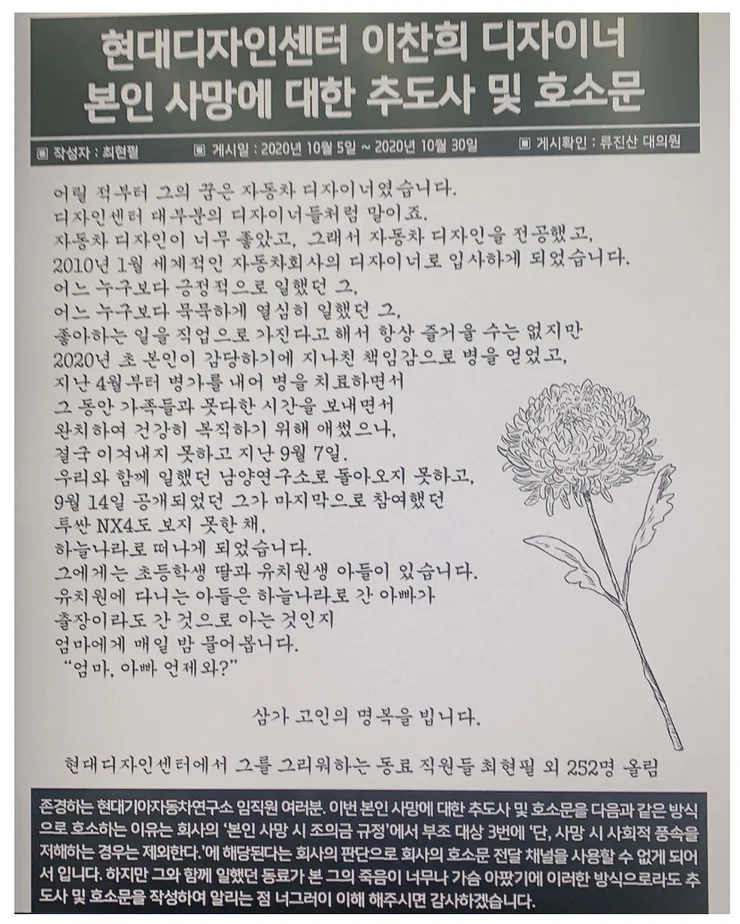 현대디자인센터 이찬희 디자이너
본인 사망에 대한 추도사 및 호소문

▣ 작성자 : 최현필    ▣ 게시일 : 2020년 10월 5일 ~ 2020년 10월 30일    ▣ 게시확인 : 류진산 대의원

어릴 적부터 그의 꿈은 자동차 디자이너였습니다.
디자인센터 대부분의 디자이너들처럼 말이죠.
자동차 디자인이 너무 좋았고, 그래서 자동차 디자인을 전공했고,
2010년 1월 세계적인 자동차회사의 디자이너로 입사하게 되었습니다.
어느 누구보다 긍정적으로 일했던 그,
어느 누구보다 묵묵하게 열심히 일했던 그,
좋아하는 일을 직업으로 가진다고 해서 항상 즐거울 수는 없지만
2020년 초 본인이 감당하기에 지나친 책임감으로 병을 얻었고,
지난 4월부터 병가를 내어 병을 치료하면서
그 동안 가족들과 못다한 시간을 보내면서
완치하여 건강히 복직하기 위해 애썼으나,
결국 이겨내지 못하고 지난 9월 7일.
우리와 함께 일했던 남양연구소로 돌아오지 못하고,
9월 14일 공개되었던 그가 마지막으로 참여했던
투싼 NX4도 보지 못한 채,
하늘나라로 떠나게 되었습니다.
그에게는 초등학생 딸과 유치원생 아들이 있습니다.
유치원에 다니는 아들은 하늘나라로 간 아빠가
출장이라도 간 것으로 아는 것인지
엄마에게 매일 밤 물어봅니다.
"엄마, 아빠 언제와?"

삼가 고인의 명복을 빕니다.

현대디자인센터에서 그를 그리워하는 동료 직원들 최현필 외 252명 올림

존경하는 현대기아자동차연구소 임직원 여러분. 이번 본인 사망에 대한 추도사 및 호소문을 다음과 같은 방식으로 호소하는 이유는 회사의 '본인 사망 시 조의금 규정'에서 부조 대상 3번에 '단, 사망 시 사회적 풍속을 저해하는 경우는 제외한다.'에 해당된다는 회사의 판단으로 회사의 호소문 전달 채널을 사용할 수 없게 되어서 입니다. 하지만 그와 함께 일했던 동료가 본 그의 죽음이 너무나 가슴 아팠기에 이러한 방식으로라도 추도사 및 호소문을 작성하여 알리는 점 너그러이 이해 해주시면 감사하겠습니다.